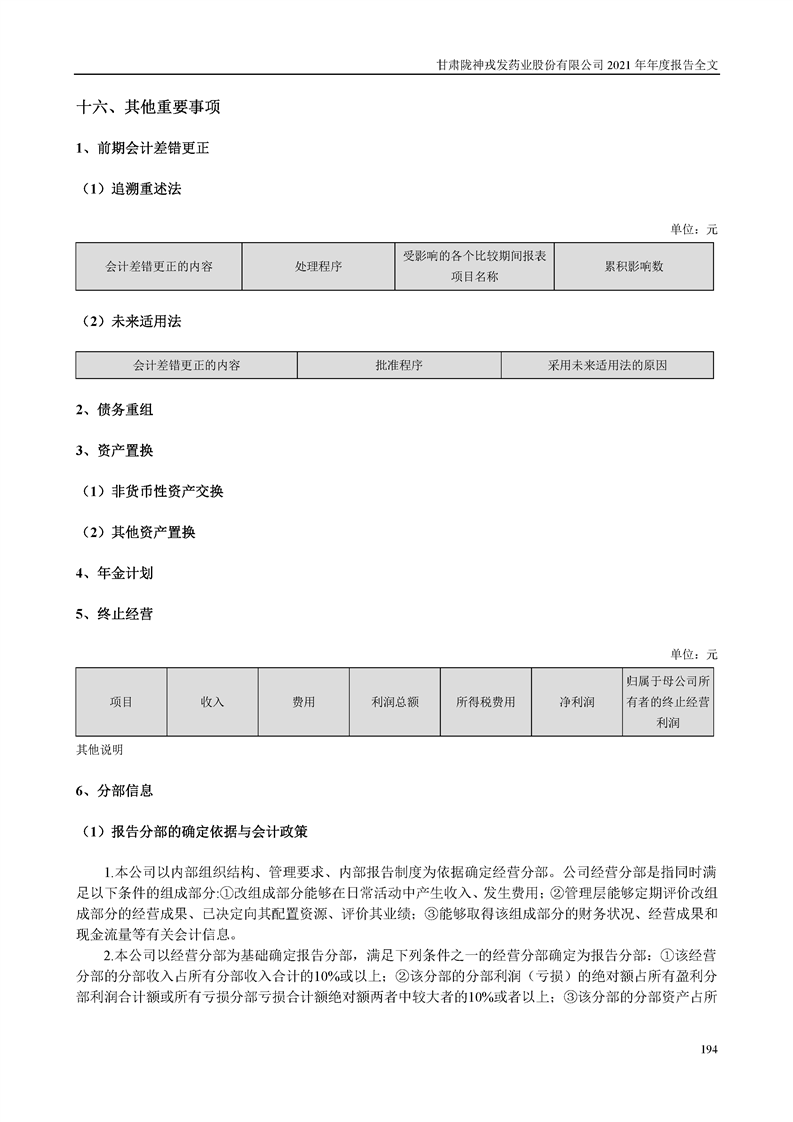 甘肃陇神戎发药业股份有限公司 2021 年年度报告全文

十六、其他重要事项

1、前期会计差错更正

（1）追溯重述法

单位：元

| 会计差错更正的内容 | 处理程序 | 受影响的各个比较期间报表项目名称 | 累积影响数 |
|---|---|---|---|

（2）未来适用法

| 会计差错更正的内容 | 批准程序 | 采用未来适用法的原因 |
|---|---|---|

2、债务重组

3、资产置换

（1）非货币性资产交换

（2）其他资产置换

4、年金计划

5、终止经营

单位：元

| 项目 | 收入 | 费用 | 利润总额 | 所得税费用 | 净利润 | 归属于母公司所有者的终止经营利润 |
|---|---|---|---|---|---|---|

其他说明

6、分部信息

（1）报告分部的确定依据与会计政策

1.本公司以内部组织结构、管理要求、内部报告制度为依据确定经营分部。公司经营分部是指同时满足以下条件的组成部分:①改组成部分能够在日常活动中产生收入、发生费用；②管理层能够定期评价改组成部分的经营成果、已决定向其配置资源、评价其业绩；③能够取得该组成部分的财务状况、经营成果和现金流量等有关会计信息。

2.本公司以经营分部为基础确定报告分部，满足下列条件之一的经营分部确定为报告分部：①该经营分部的分部收入占所有分部收入合计的10%或以上；②该分部的分部利润（亏损）的绝对额占所有盈利分部利润合计额或所有亏损分部亏损合计额绝对额两者中较大者的10%或者以上；③该分部的分部资产占所

194